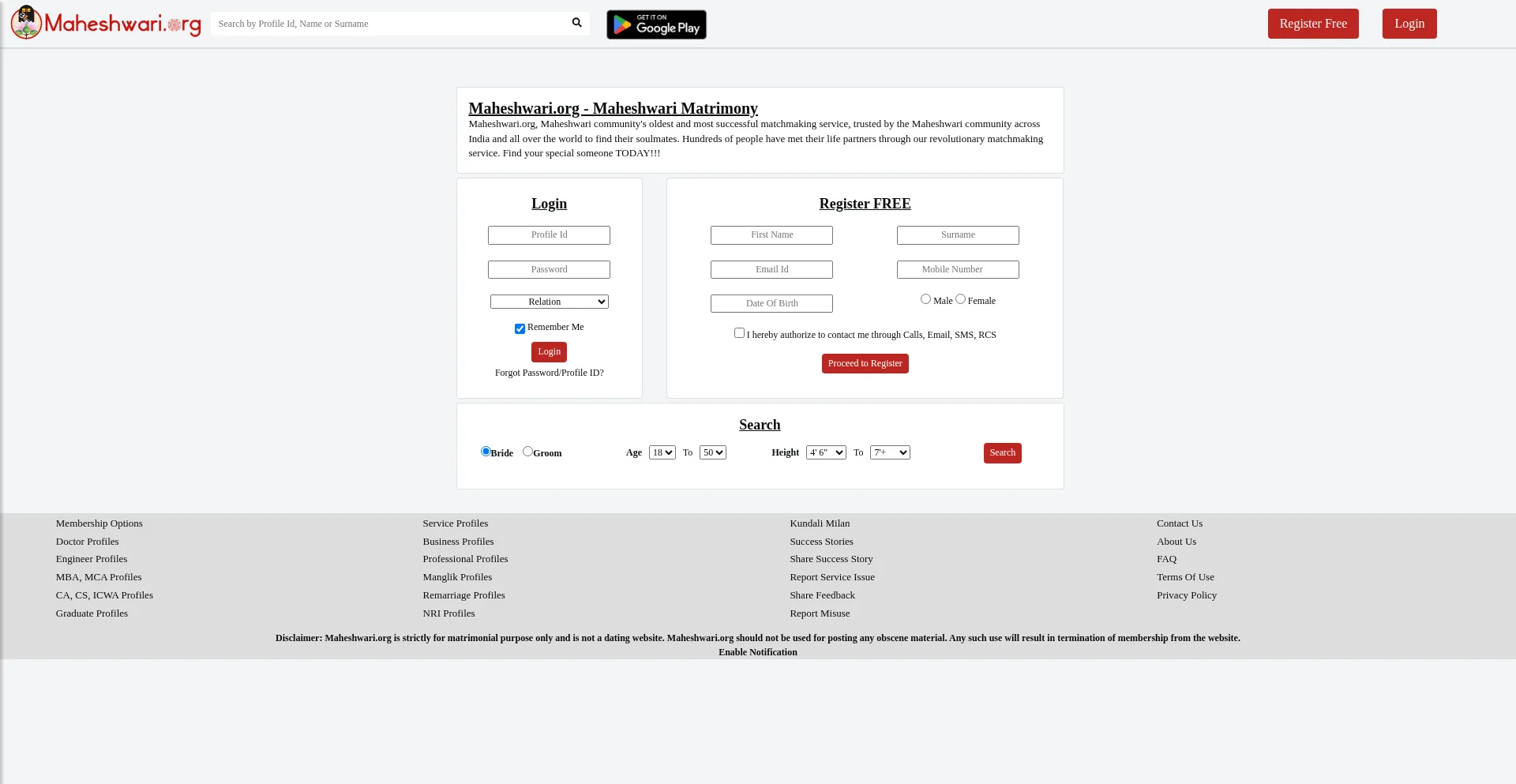 Maheshwari.org

Search by Profile Id, Name or Surname

GET IT ON Google Play

Register Free

Login

Maheshwari.org - Maheshwari Matrimony

Maheshwari.org, Maheshwari community's oldest and most successful matchmaking service, trusted by the Maheshwari community across India and all over the world to find their soulmates. Hundreds of people have met their life partners through our revolutionary matchmaking service. Find your special someone TODAY!!!

Login

Profile Id

Password

Relation

Remember Me

Login

Forgot Password/Profile ID?

Register FREE

First Name

Surname

Email Id

Mobile Number

Date Of Birth

Male Female

I hereby authorize to contact me through Calls, Email, SMS, RCS

Proceed to Register

Search

Bride Groom

Age 18 To 50

Height 4' 6" To 7'+

Search

Membership Options
Doctor Profiles
Engineer Profiles
MBA, MCA Profiles
CA, CS, ICWA Profiles
Graduate Profiles

Service Profiles
Business Profiles
Professional Profiles
Manglik Profiles
Remarriage Profiles
NRI Profiles

Kundali Milan
Success Stories
Share Success Story
Report Service Issue
Share Feedback
Report Misuse

Contact Us
About Us
FAQ
Terms Of Use
Privacy Policy

Disclaimer: Maheshwari.org is strictly for matrimonial purpose only and is not a dating website. Maheshwari.org should not be used for posting any obscene material. Any such use will result in termination of membership from the website.
Enable Notification